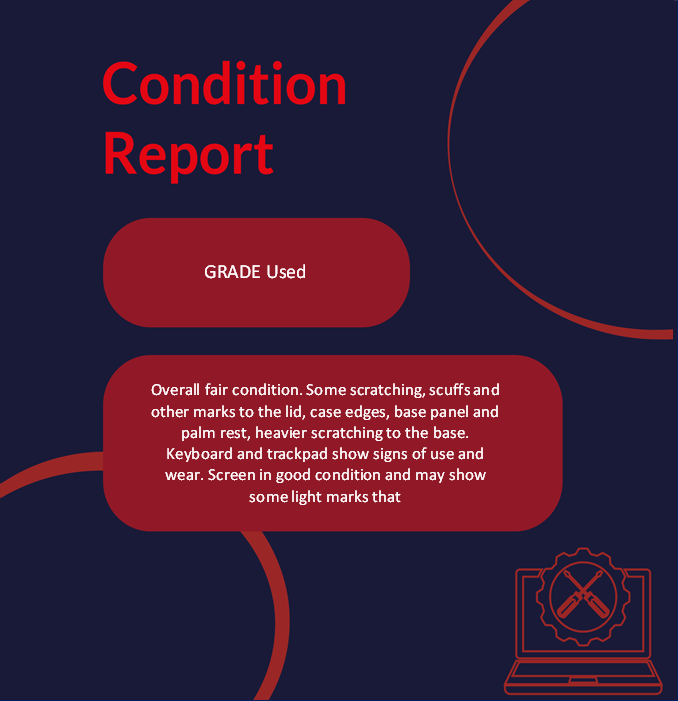 Condition Report

GRADE Used

Overall fair condition. Some scratching, scuffs and other marks to the lid, case edges, base panel and palm rest, heavier scratching to the base. Keyboard and trackpad show signs of use and wear. Screen in good condition and may show some light marks that